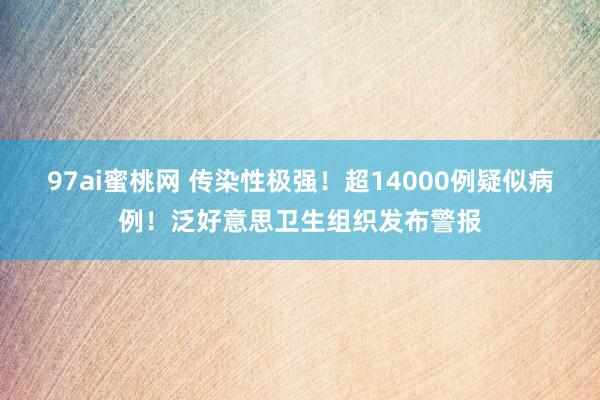 97ai蜜桃网 传染性极强！超14000例疑似病例！泛好意思卫生组织发布警报